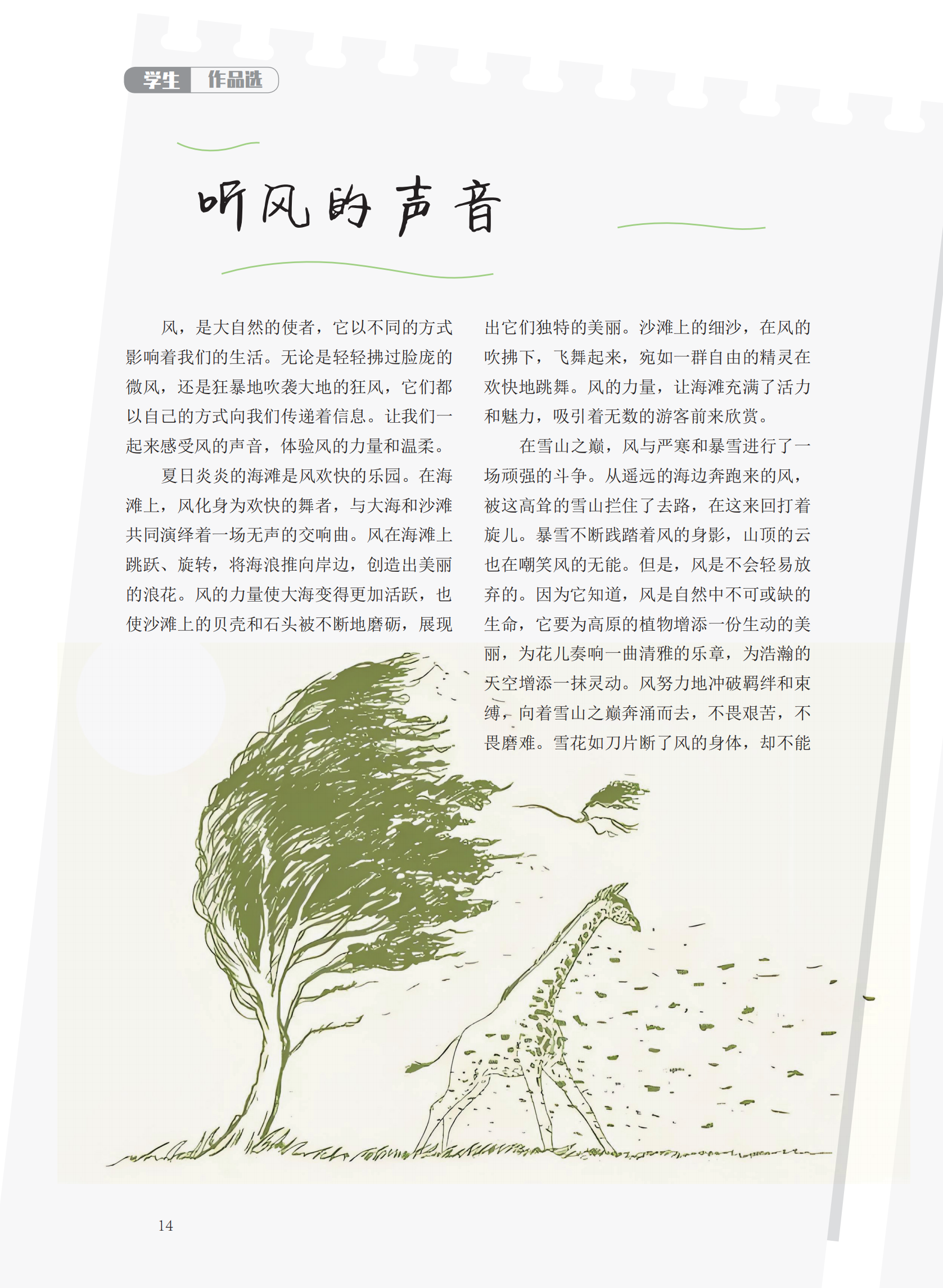 学生 作品选

听风的声音

风，是大自然的使者，它以不同的方式影响着我们的生活。无论是轻轻拂过脸庞的微风，还是狂暴地吹袭大地的狂风，它们都以自己的方式向我们传递着信息。让我们一起来感受风的声音，体验风的力量和温柔。

夏日炎炎的海滩是风欢快的乐园。在海滩上，风化身为欢快的舞者，与大海和沙滩共同演绎着一场无声的交响曲。风在海滩上跳跃、旋转，将海浪推向岸边，创造出美丽的浪花。风的力量使大海变得更加活跃，也使沙滩上的贝壳和石头被不断地磨砺，展现出它们独特的美丽。沙滩上的细沙，在风的吹拂下，飞舞起来，宛如一群自由的精灵在欢快地跳舞。风的力量，让海滩充满了活力和魅力，吸引着无数的游客前来欣赏。

在雪山之巅，风与严寒和暴雪进行了一场顽强的斗争。从遥远的海边奔跑来的风，被这高耸的雪山拦住了去路，在这来回打着旋儿。暴雪不断践踏着风的身影，山顶的云也在嘲笑风的无能。但是，风是不会轻易放弃的。因为它知道，风是自然中不可或缺的生命，它要为高原的植物增添一份生动的美丽，为花儿奏响一曲清雅的乐章，为浩瀚的天空增添一抹灵动。风努力地冲破羁绊和束缚，向着雪山之巅奔涌而去，不畏艰苦，不畏磨难。雪花如刀片断了风的身体，却不能

14